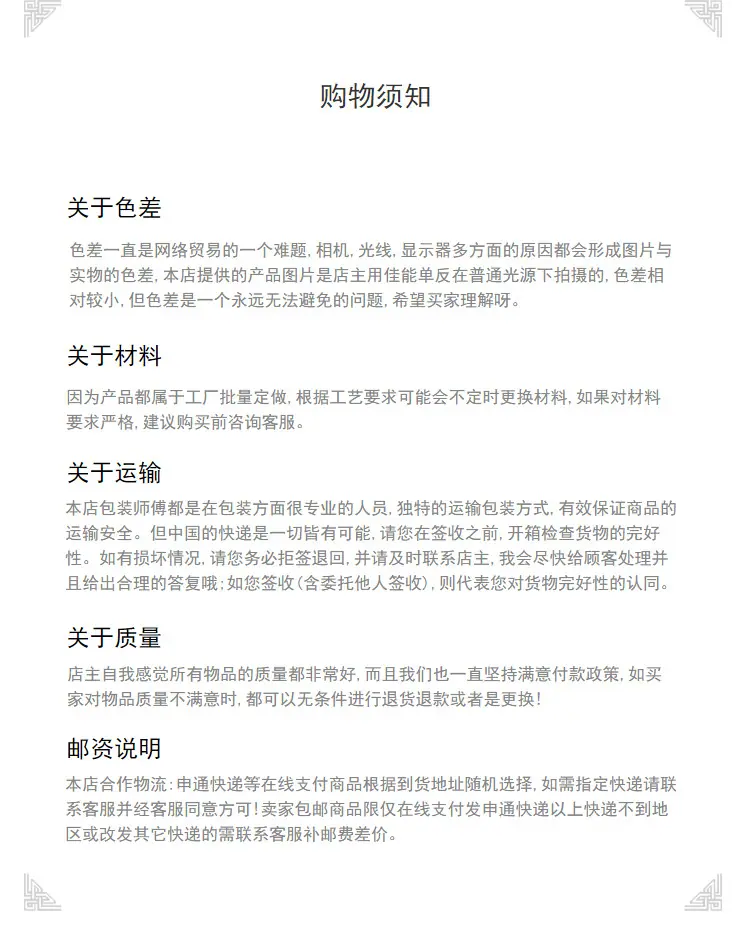 购物须知

关于色差

色差一直是网络贸易的一个难题，相机，光线，显示器多方面的原因都会形成图片与实物的色差，本店提供的产品图片是店主用佳能单反在普通光源下拍摄的，色差相对较小，但色差是一个永远无法避免的问题，希望买家理解呀。

关于材料

因为产品都属于工厂批量定做，根据工艺要求可能会不定时更换材料，如果对材料要求严格，建议购买前咨询客服。

关于运输

本店包装师傅都是在包装方面很专业的人员，独特的运输包装方式，有效保证商品的运输安全。但中国的快递是一切皆有可能，请您在签收之前，开箱检查货物的完好性。如有损坏情况，请您务必拒签退回，并请及时联系店主，我会尽快给顾客处理并且给出合理的答复哦；如您签收（含委托他人签收），则代表您对货物完好性的认同。

关于质量

店主自我感觉所有物品的质量都非常好，而且我们也一直坚持满意付款政策，如买家对物品质量不满意时，都可以无条件进行退货退款或者是更换！

邮资说明

本店合作物流：申通快递等在线支付商品根据到货地址随机选择，如需指定快递请联系客服并经客服同意方可！卖家包邮商品限仅在线支付发申通快递以上快递不到地区或改发其它快递的需联系客服补邮费差价。